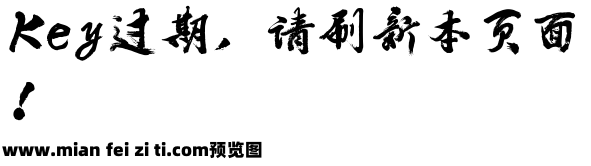 Key过期，请刷新本页面！

www.mian fei zi ti.com预览图